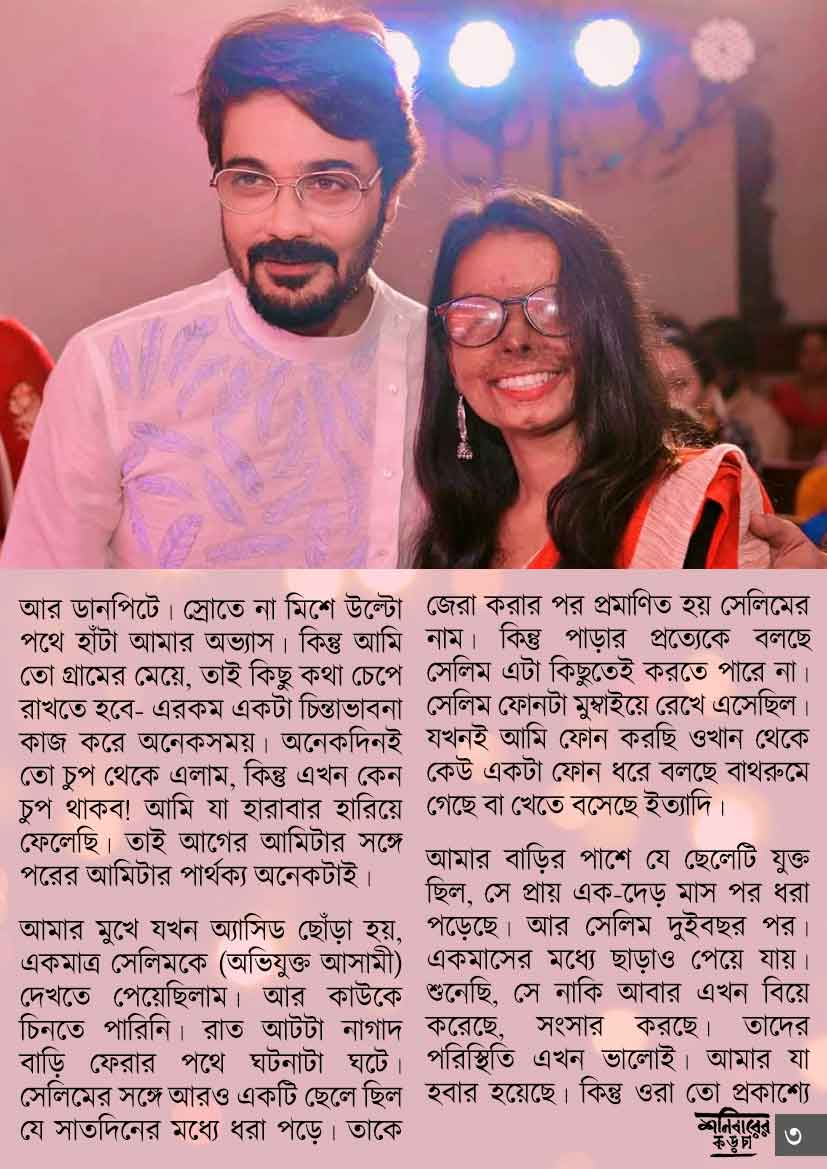 আর ডানপিটে। স্রোতে না মিশে উল্টো পথে হাঁটা আমার অভ্যাস। কিন্তু আমি তো গ্রামের মেয়ে, তাই কিছু কথা চেপে রাখতে হবে- এরকম একটা চিন্তাভাবনা কাজ করে অনেকসময়। অনেকদিনই তো চুপ থেকে এলাম, কিন্তু এখন কেন চুপ থাকব! আমি যা হারাবার হারিয়ে ফেলেছি। তাই আগের আমিটার সঙ্গে পরের আমিটার পার্থক্য অনেকটাই।

আমার মুখে যখন অ্যাসিড ছোঁড়া হয়, একমাত্র সেলিমকে (অভিযুক্ত আসামী) দেখতে পেয়েছিলাম। আর কাউকে চিনতে পারিনি। রাত আটটা নাগাদ বাড়ি ফেরার পথে ঘটনাটা ঘটে। সেলিমের সঙ্গে আরও একটি ছেলে ছিল যে সাতদিনের মধ্যে ধরা পড়ে। তাকে

জেরা করার পর প্রমাণিত হয় সেলিমের নাম। কিন্তু পাড়ার প্রত্যেকে বলছে সেলিম এটা কিছুতেই করতে পারে না। সেলিম ফোনটা মুম্বাইয়ে রেখে এসেছিল। যখনই আমি ফোন করছি ওখান থেকে কেউ একটা ফোন ধরে বলছে বাথরুমে গেছে বা খেতে বসেছে ইত্যাদি।

আমার বাড়ির পাশে যে ছেলেটি যুক্ত ছিল, সে প্রায় এক-দেড় মাস পর ধরা পড়েছে। আর সেলিম দুইবছর পর। একমাসের মধ্যে ছাড়াও পেয়ে যায়। শুনেছি, সে নাকি আবার এখন বিয়ে করেছে, সংসার করছে। তাদের পরিস্থিতি এখন ভালোই। আমার যা হবার হয়েছে। কিন্তু ওরা তো প্রকাশ্যে

শনিবারের কড়চা

৩